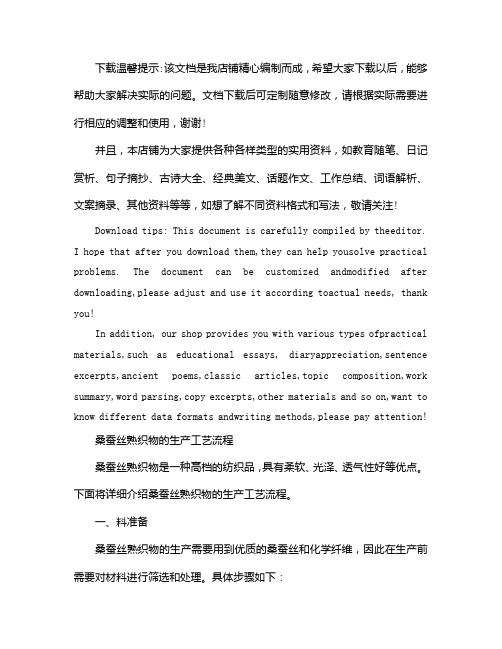 下载温馨提示：该文档是我店铺精心编制而成，希望大家下载以后，能够帮助大家解决实际的问题。文档下载后可定制随意修改，请根据实际需要进行相应的调整和使用，谢谢！

并且，本店铺为大家提供各种各样类型的实用资料，如教育随笔、日记赏析、句子摘抄、古诗大全、经典美文、话题作文、工作总结、词语解析、文案摘录、其他资料等等，如想了解不同资料格式和写法，敬请关注！

Download tips: This document is carefully compiled by theeditor. I hope that after you download them,they can help yousolve practical problems. The document can be customized andmodified after downloading,please adjust and use it according toactual needs, thank you!

In addition, our shop provides you with various types ofpractical materials,such as educational essays, diaryappreciation,sentence excerpts,ancient poems,classic articles,topic composition,work summary,word parsing,copy excerpts,other materials and so on,want to know different data formats andwriting methods,please pay attention!

桑蚕丝熟织物的生产工艺流程

桑蚕丝熟织物是一种高档的纺织品，具有柔软、光泽、透气性好等优点。下面将详细介绍桑蚕丝熟织物的生产工艺流程。

一、料准备

桑蚕丝熟织物的生产需要用到优质的桑蚕丝和化学纤维，因此在生产前需要对材料进行筛选和处理。具体步骤如下：